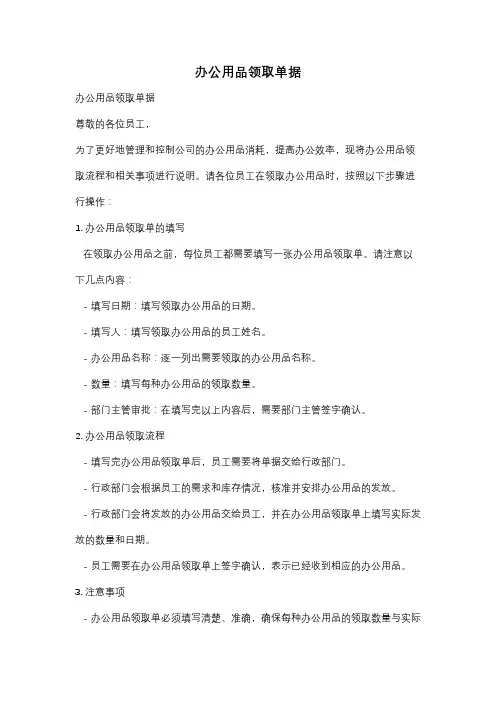 办公用品领取单据

办公用品领取单据

尊敬的各位员工，

为了更好地管理和控制公司的办公用品消耗，提高办公效率，现将办公用品领取流程和相关事项进行说明。请各位员工在领取办公用品时，按照以下步骤进行操作：

1. 办公用品领取单的填写

在领取办公用品之前，每位员工都需要填写一张办公用品领取单。请注意以下几点内容：

- 填写日期：填写领取办公用品的日期。

- 填写人：填写领取办公用品的员工姓名。

- 办公用品名称：逐一列出需要领取的办公用品名称。

- 数量：填写每种办公用品的领取数量。

- 部门主管审批：在填写完以上内容后，需要部门主管签字确认。

2. 办公用品领取流程

- 填写完办公用品领取单后，员工需要将单据交给行政部门。

- 行政部门会根据员工的需求和库存情况，核准并安排办公用品的发放。

- 行政部门会将发放的办公用品交给员工，并在办公用品领取单上填写实际发放的数量和日期。

- 员工需要在办公用品领取单上签字确认，表示已经收到相应的办公用品。

3. 注意事项

- 办公用品领取单必须填写清楚、准确，确保每种办公用品的领取数量与实际